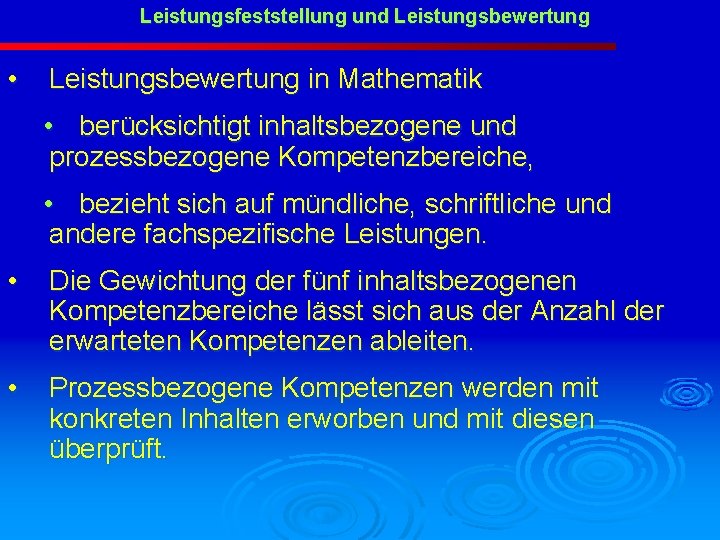 Leistungsfeststellung und Leistungsbewertung

• Leistungsbewertung in Mathematik

• berücksichtigt inhaltsbezogene und prozessbezogene Kompetenzbereiche,

• bezieht sich auf mündliche, schriftliche und andere fachspezifische Leistungen.

• Die Gewichtung der fünf inhaltsbezogenen Kompetenzbereiche lässt sich aus der Anzahl der erwarteten Kompetenzen ableiten.

• Prozessbezogene Kompetenzen werden mit konkreten Inhalten erworben und mit diesen überprüft.